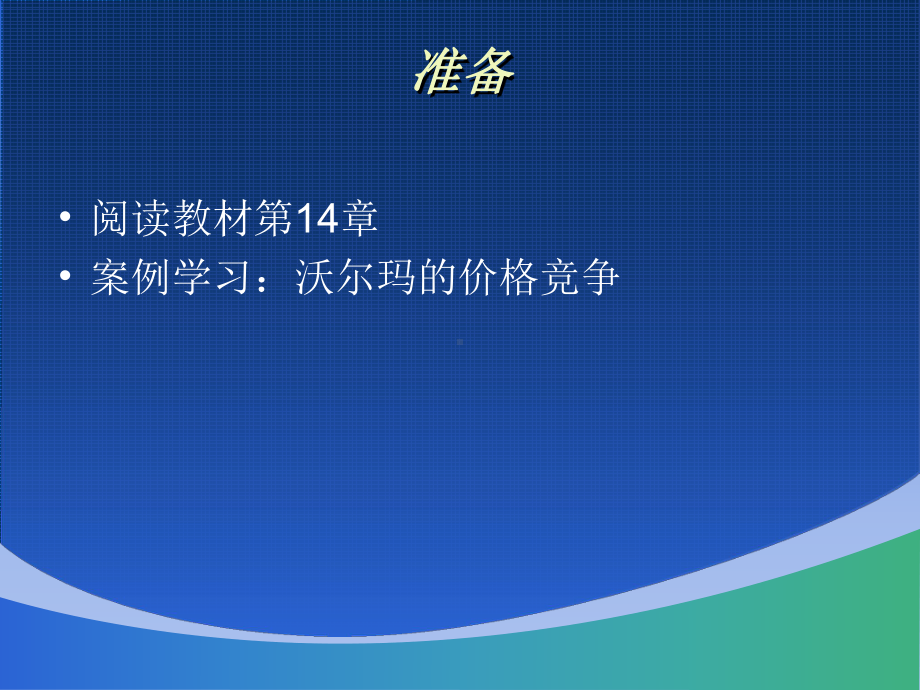 准备

• 阅读教材第14章
• 案例学习：沃尔玛的价格竞争